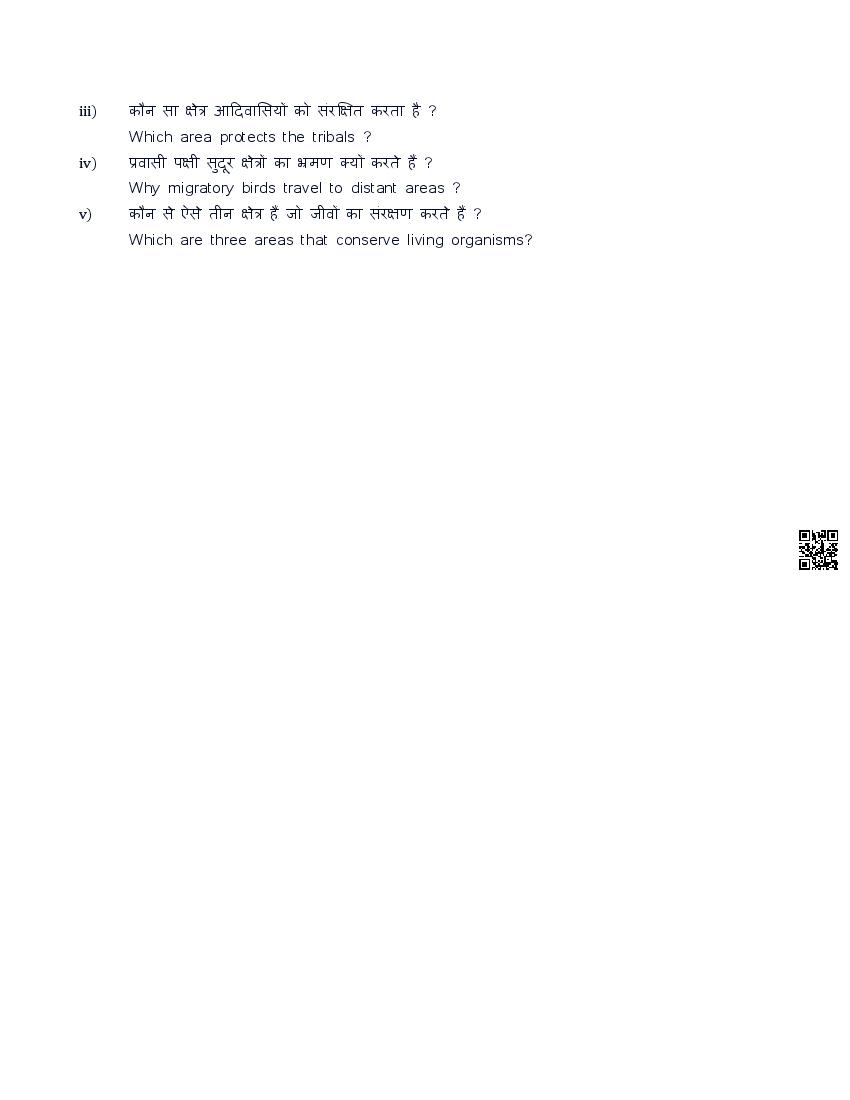 iii) कौन सा क्षेत्र आदिवासियों को संरक्षित करता है ?

Which area protects the tribals ?

iv) प्रवासी पक्षी सुदूर क्षेत्रों का भ्रमण क्यों करते हैं ?

Why migratory birds travel to distant areas ?

v) कौन से ऐसे तीन क्षेत्र हैं जो जीवों का संरक्षण करते हैं ?

Which are three areas that conserve living organisms?